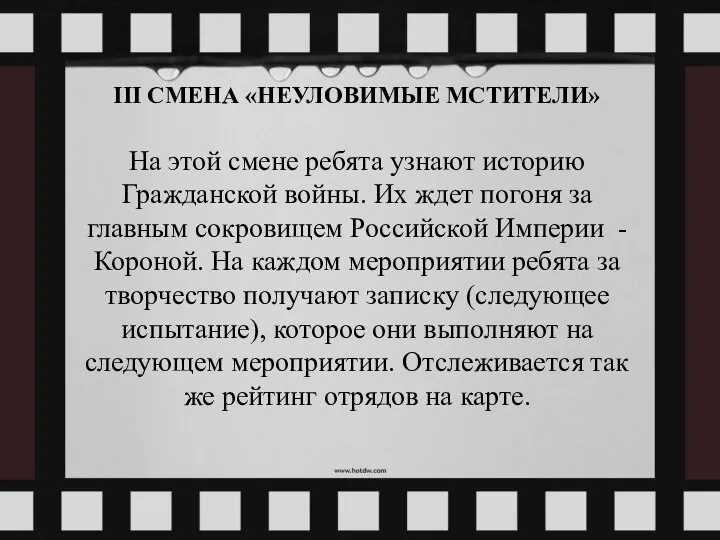 III СМЕНА «НЕУЛОВИМЫЕ МСТИТЕЛИ»

На этой смене ребята узнают историю Гражданской войны. Их ждет погоня за главным сокровищем Российской Империи - Короной. На каждом мероприятии ребята за творчество получают записку (следующее испытание), которое они выполняют на следующем мероприятии. Отслеживается так же рейтинг отрядов на карте.

www.hotdw.com